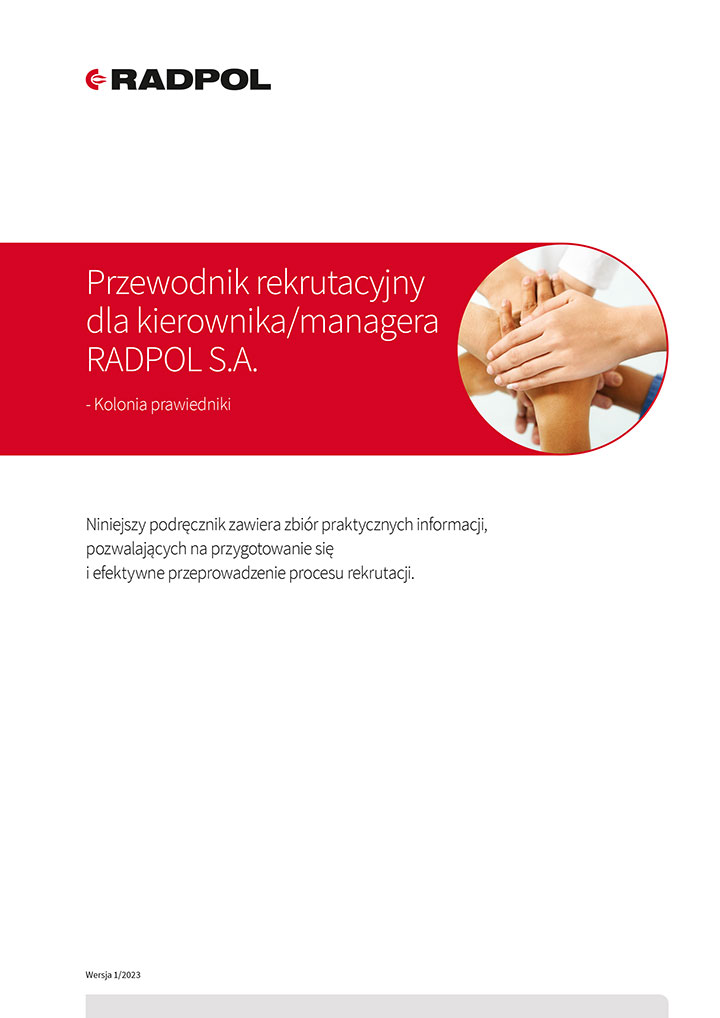 RADPOL

Przewodnik rekrutacyjny dla kierownika/managera RADPOL S.A.

- Kolonia prawiedniki

Niniejszy podręcznik zawiera zbiór praktycznych informacji, pozwalających na przygotowanie się i efektywne przeprowadzenie procesu rekrutacji.

Wersja 1/2023